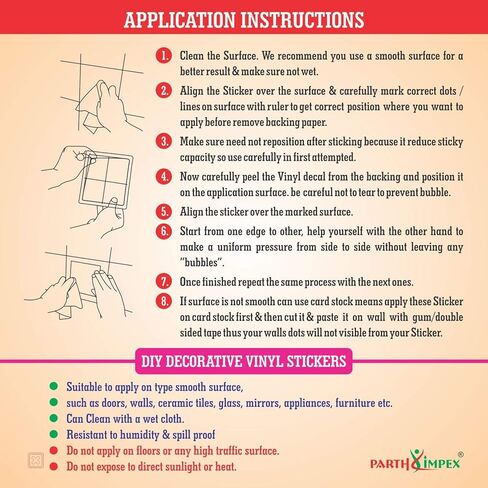 APPLICATION INSTRUCTIONS

1. Clean the Surface. We recommend you use a smooth surface for a better result & make sure not wet.

2. Align the Sticker over the surface & carefully mark correct dots / lines on surface with ruler to get correct position where you want to apply before remove backing paper.

3. Make sure need not reposition after sticking because it reduce sticky capacity so use carefully in first attempted.

4. Now carefully peel the Vinyl decal from the backing and position it on the application surface. be careful not to tear to prevent bubble.

5. Align the sticker over the marked surface.

6. Start from one edge to other, help yourself with the other hand to make a uniform pressure from side to side without leaving any "bubbles".

7. Once finished repeat the same process with the next ones.

8. If surface is not smooth can use card stock means apply these Sticker on card stock first & then cut it & paste it on wall with gum/double sided tape thus your walls dots will not visible from your Sticker.

DIY DECORATIVE VINYL STICKERS

Suitable to apply on type smooth surface,
such as doors, walls, ceramic tiles, glass, mirrors, appliances, furniture etc.
Can Clean with a wet cloth.
Resistant to humidity & spill proof
Do not apply on floors or any high traffic surface.
Do not expose to direct sunlight or heat.

PARTH IMPEX ®